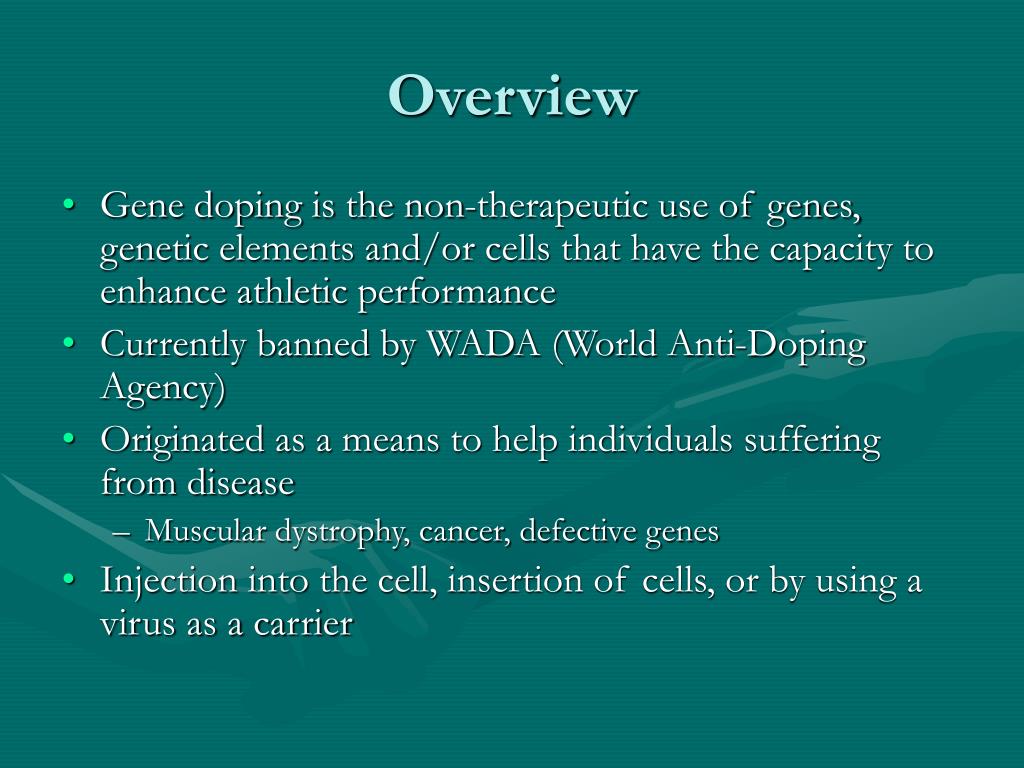 Overview

• Gene doping is the non-therapeutic use of genes, genetic elements and/or cells that have the capacity to enhance athletic performance
• Currently banned by WADA (World Anti-Doping Agency)
• Originated as a means to help individuals suffering from disease
– Muscular dystrophy, cancer, defective genes
• Injection into the cell, insertion of cells, or by using a virus as a carrier